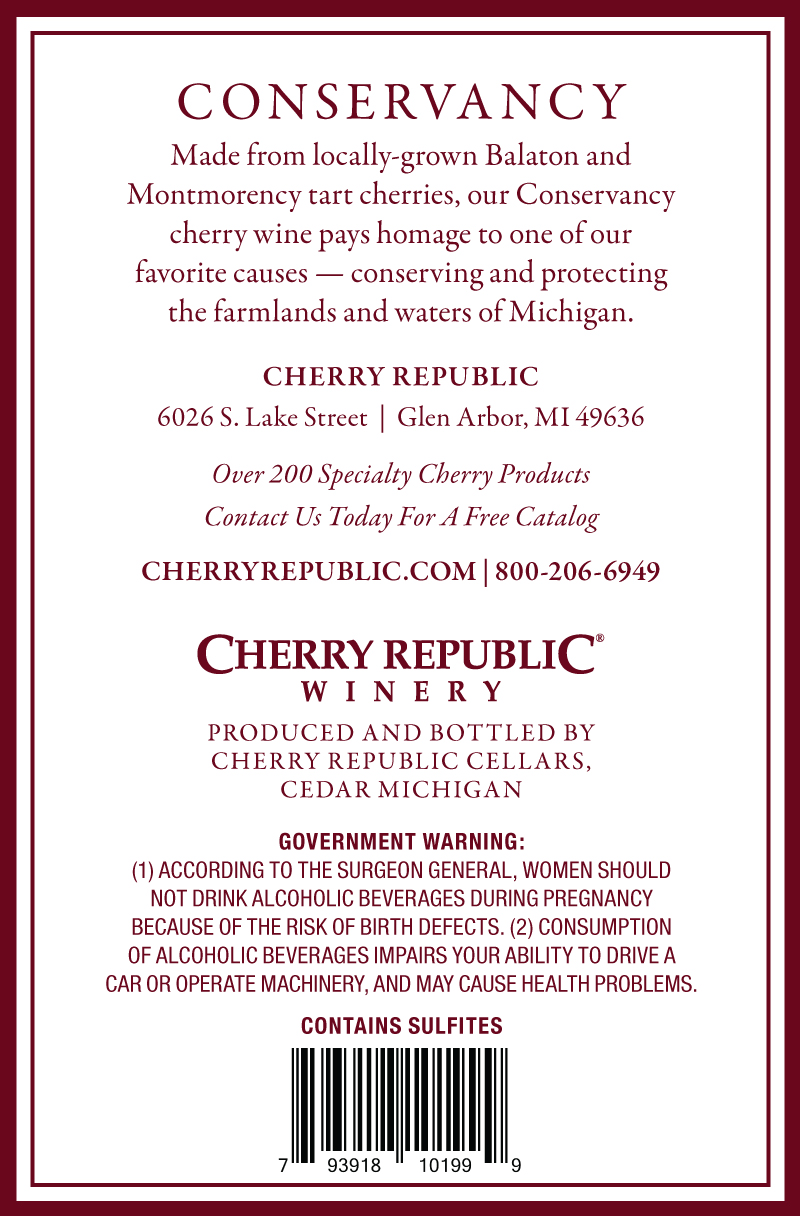 CONSERVANCY

Made from locally-grown Balaton and Montmorency tart cherries, our Conservancy cherry wine pays homage to one of our favorite causes — conserving and protecting the farmlands and waters of Michigan.

CHERRY REPUBLIC

6026 S. Lake Street | Glen Arbor, MI 49636

Over 200 Specialty Cherry Products

Contact Us Today For A Free Catalog

CHERRYREPUBLIC.COM | 800-206-6949

CHERRY REPUBLIC®
WINERY

PRODUCED AND BOTTLED BY CHERRY REPUBLIC CELLARS, CEDAR MICHIGAN

GOVERNMENT WARNING:
(1) ACCORDING TO THE SURGEON GENERAL, WOMEN SHOULD NOT DRINK ALCOHOLIC BEVERAGES DURING PREGNANCY BECAUSE OF THE RISK OF BIRTH DEFECTS. (2) CONSUMPTION OF ALCOHOLIC BEVERAGES IMPAIRS YOUR ABILITY TO DRIVE A CAR OR OPERATE MACHINERY, AND MAY CAUSE HEALTH PROBLEMS.

CONTAINS SULFITES

7 93918 10199 9